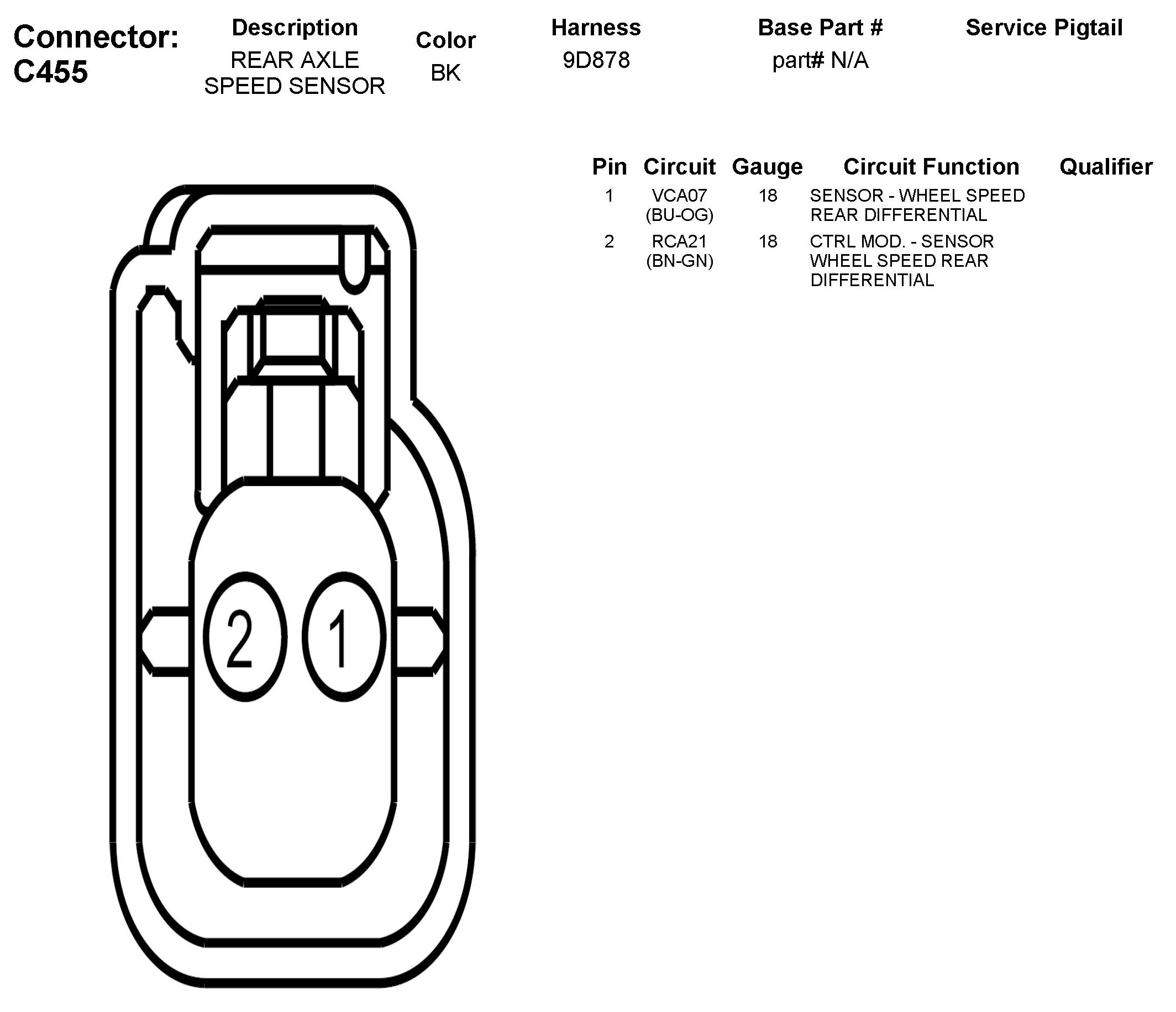 | Connector: C455 | Description | Color | Harness | Base Part # | Service Pigtail |
|---|---|---|---|---|---|
| | REAR AXLE SPEED SENSOR | BK | 9D878 | part# N/A | |

| Pin | Circuit | Gauge | Circuit Function | Qualifier |
|---|---|---|---|---|
| 1 | VCA07 (BU-OG) | 18 | SENSOR - WHEEL SPEED REAR DIFFERENTIAL | |
| 2 | RCA21 (BN-GN) | 18 | CTRL MOD. - SENSOR WHEEL SPEED REAR DIFFERENTIAL | |

2 1